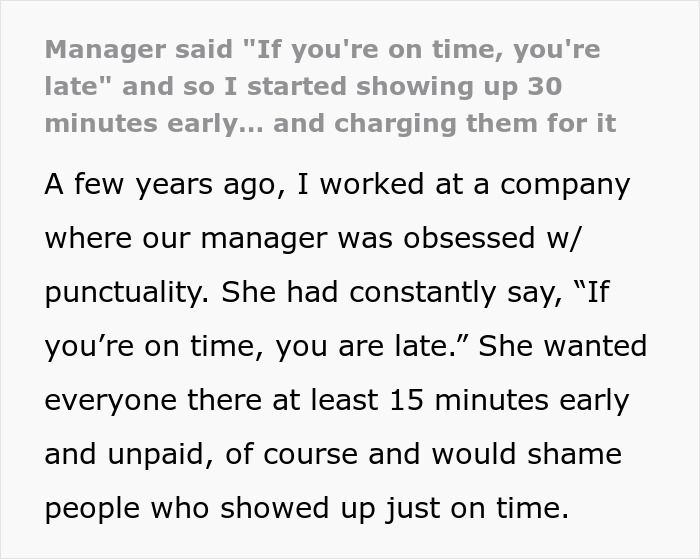 Manager said "If you're on time, you're late" and so I started showing up 30 minutes early... and charging them for it

A few years ago, I worked at a company where our manager was obsessed w/ punctuality. She had constantly say, “If you’re on time, you are late.” She wanted everyone there at least 15 minutes early and unpaid, of course and would shame people who showed up just on time.